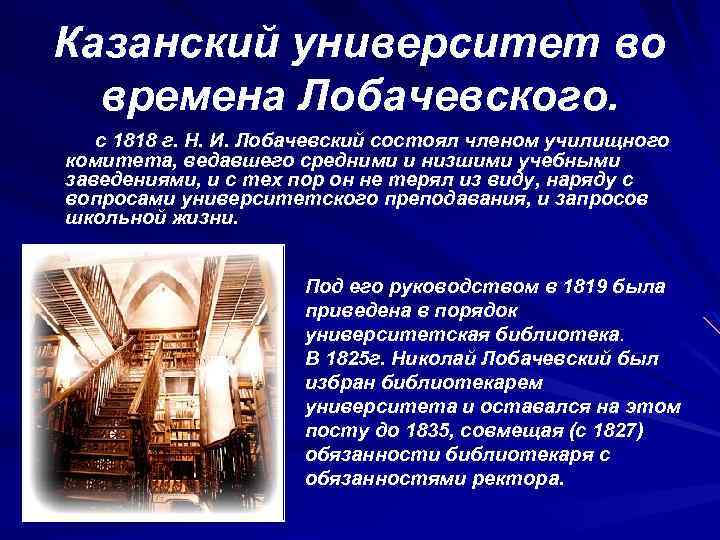 Казанский университет во времена Лобачевского.

с 1818 г. Н. И. Лобачевский состоял членом училищного комитета, ведавшего средними и низшими учебными заведениями, и с тех пор он не терял из виду, наряду с вопросами университетского преподавания, и запросов школьной жизни.

Под его руководством в 1819 была приведена в порядок университетская библиотека.
В 1825г. Николай Лобачевский был избран библиотекарем университета и оставался на этом посту до 1835, совмещая (с 1827) обязанности библиотекаря с обязанностями ректора.